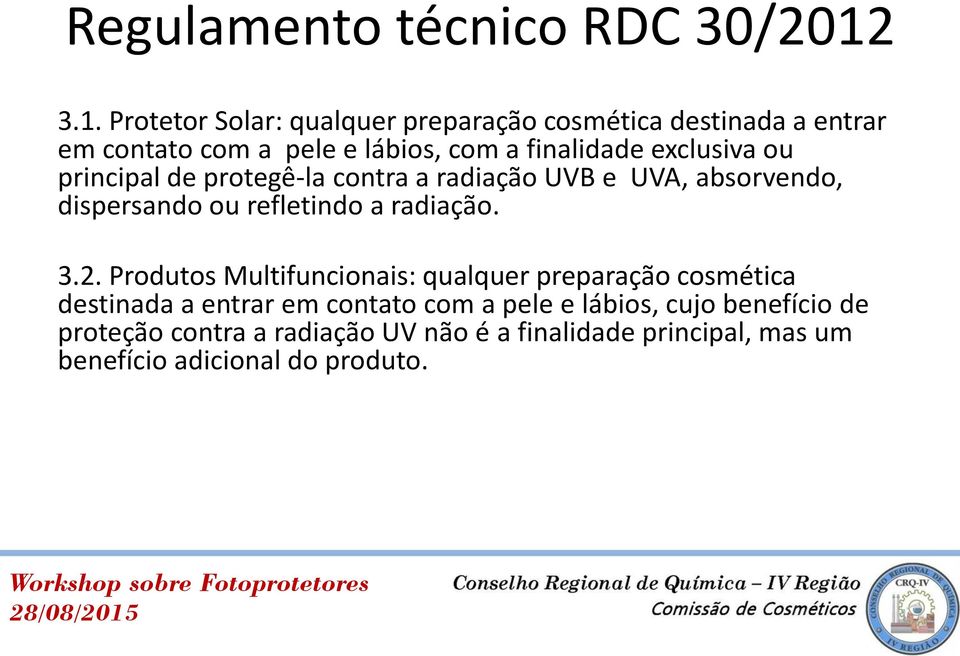 Regulamento técnico RDC 30/2012

3.1. Protetor Solar: qualquer preparação cosmética destinada a entrar em contato com a pele e lábios, com a finalidade exclusiva ou principal de protegê-la contra a radiação UVB e UVA, absorvendo, dispersando ou refletindo a radiação.

3.2. Produtos Multifuncionais: qualquer preparação cosmética destinada a entrar em contato com a pele e lábios, cujo benefício de proteção contra a radiação UV não é a finalidade principal, mas um benefício adicional do produto.

Workshop sobre Fotoprotetores
28/08/2015

Conselho Regional de Química – IV Região
Comissão de Cosméticos

CONSELHO REGIONAL DE QUÍMICA CRQ-IV IV REGIÃO